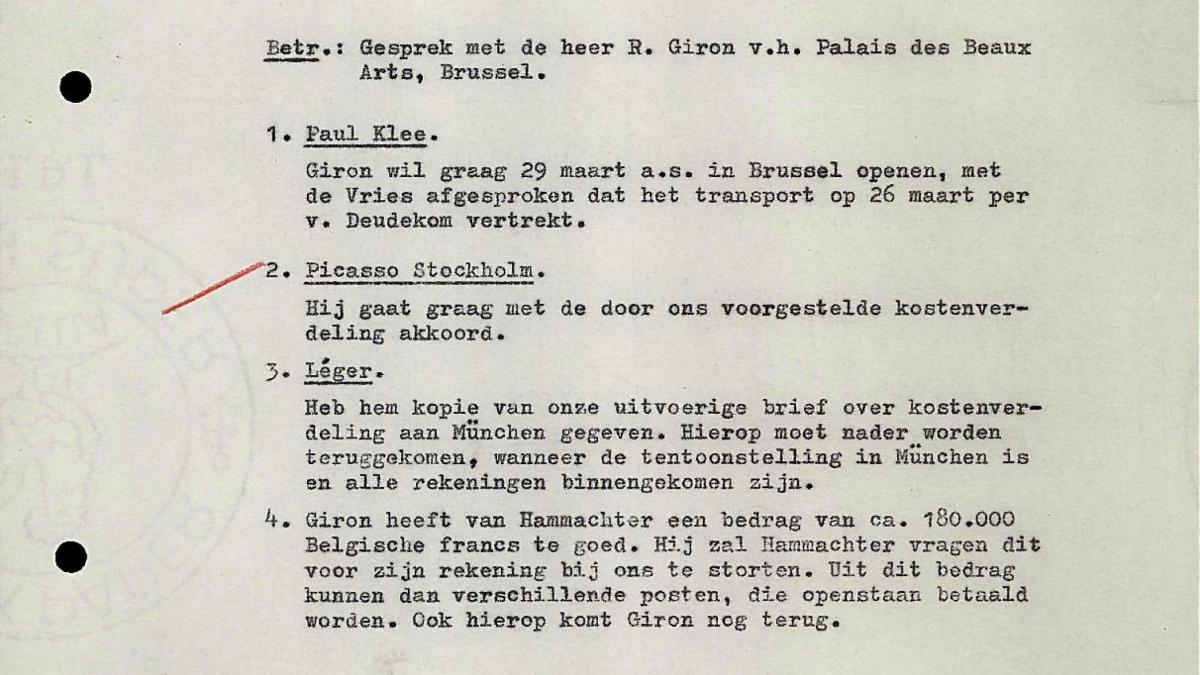 Betr.: Gesprek met de heer R. Giron v.h. Palais des Beaux Arts, Brussel.

1. Paul Klee.

Giron wil graag 29 maart a.s. in Brussel openen, met de Vries afgesproken dat het transport op 26 maart per v. Deudekom vertrekt.

2. Picasso Stockholm.

Hij gaat graag met de door ons voorgestelde kostenverdeling akkoord.

3. Léger.

Heb hem kopie van onze uitvoerige brief over kostenverdeling aan München gegeven. Hierop moet nader worden teruggekomen, wanneer de tentoonstelling in München is en alle rekeningen binnengekomen zijn.

4. Giron heeft van Hammachter een bedrag van ca. 180.000 Belgische francs te goed. Hij zal Hammachter vragen dit voor zijn rekening bij ons te storten. Uit dit bedrag kunnen dan verschillende posten, die openstaan betaald worden. Ook hierop komt Giron nog terug.